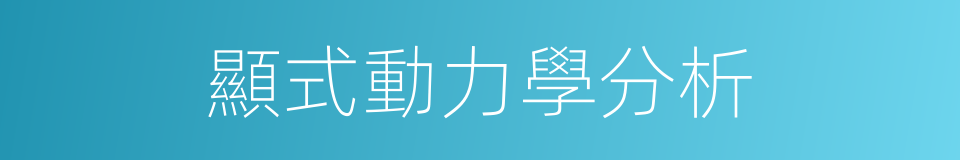 顯式動力學分析